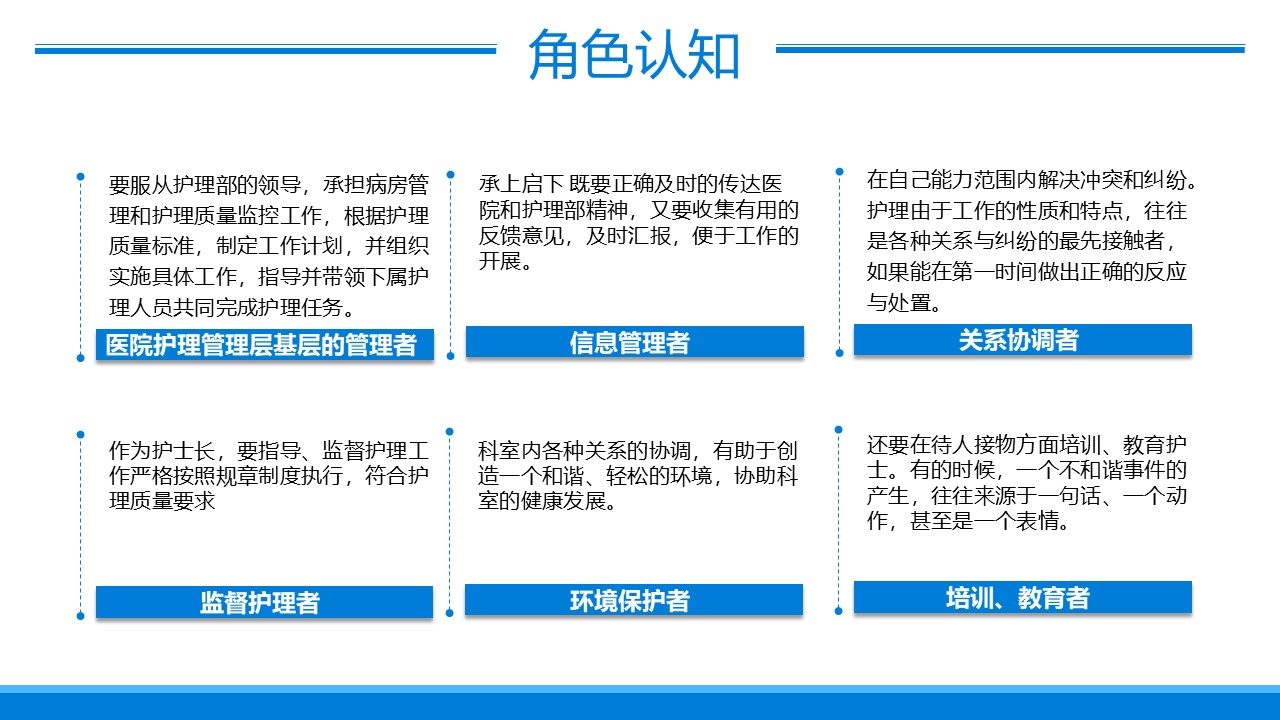 角色认知

要服从护理部的领导，承担病房管理和护理质量监控工作，根据护理质量标准，制定工作计划，并组织实施具体工作，指导并带领下属护理人员共同完成护理任务。

医院护理管理层基层的管理者

承上启下 既要正确及时的传达医院和护理部精神，又要收集有用的反馈意见，及时汇报，便于工作的开展。

信息管理者

在自己能力范围内解决冲突和纠纷。护理由于工作的性质和特点，往往是各种关系与纠纷的最先接触者，如果能在第一时间做出正确的反应与处置。

关系协调者

作为护士长，要指导、监督护理工作严格按照规章制度执行，符合护理质量要求

监督护理者

科室内各种关系的协调，有助于创造一个和谐、轻松的环境，协助科室的健康发展。

环境保护者

还要在待人接物方面培训、教育护士。有的时候，一个不和谐事件的产生，往往来源于一句话、一个动作，甚至是一个表情。

培训、教育者